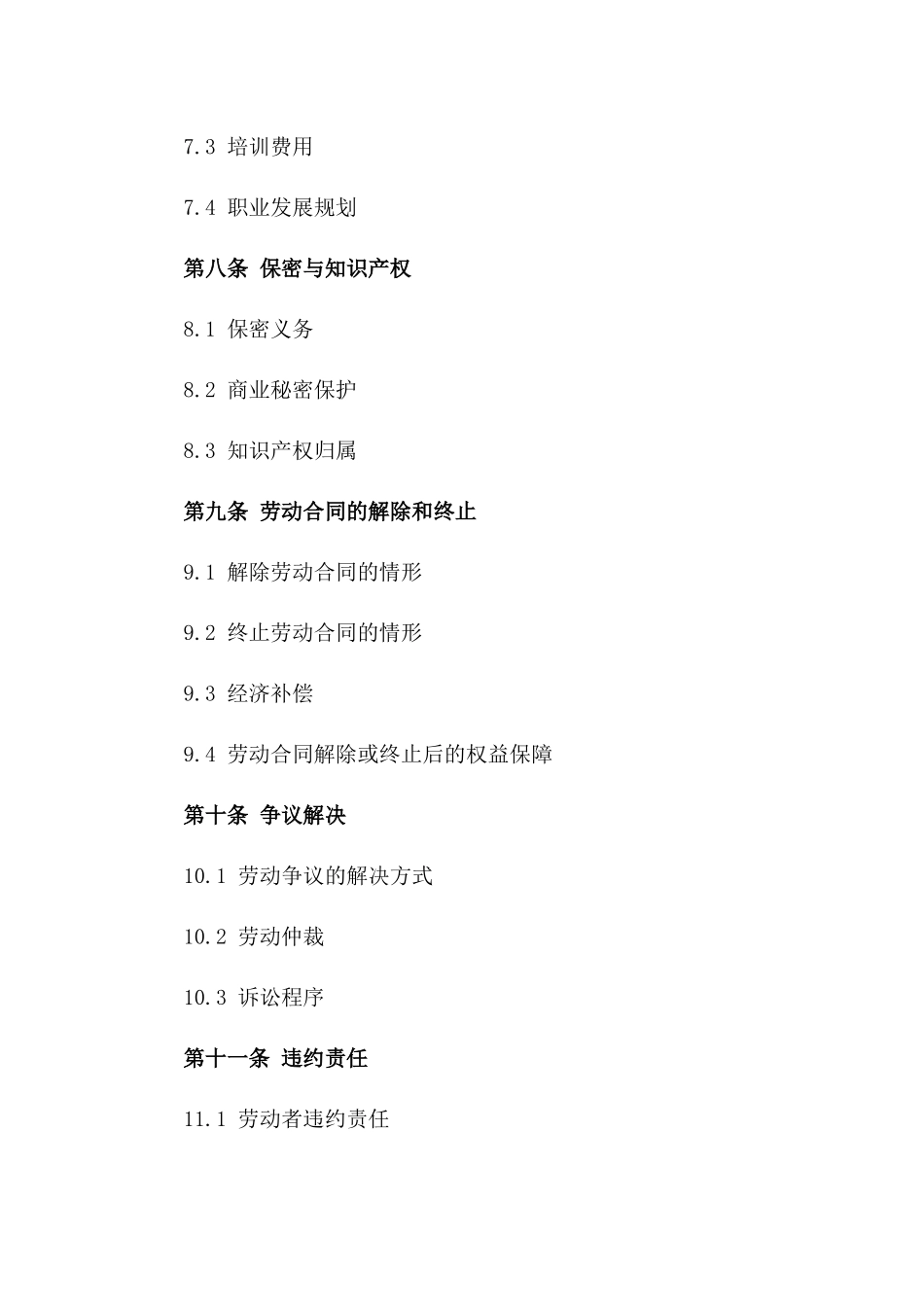 7.3 培训费用

7.4 职业发展规划

第八条 保密与知识产权

8.1 保密义务

8.2 商业秘密保护

8.3 知识产权归属

第九条 劳动合同的解除和终止

9.1 解除劳动合同的情形

9.2 终止劳动合同的情形

9.3 经济补偿

9.4 劳动合同解除或终止后的权益保障

第十条 争议解决

10.1 劳动争议的解决方式

10.2 劳动仲裁

10.3 诉讼程序

第十一条 违约责任

11.1 劳动者违约责任